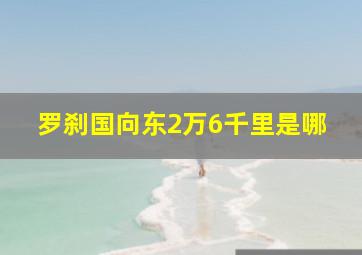 罗刹国向东2万6千里是哪